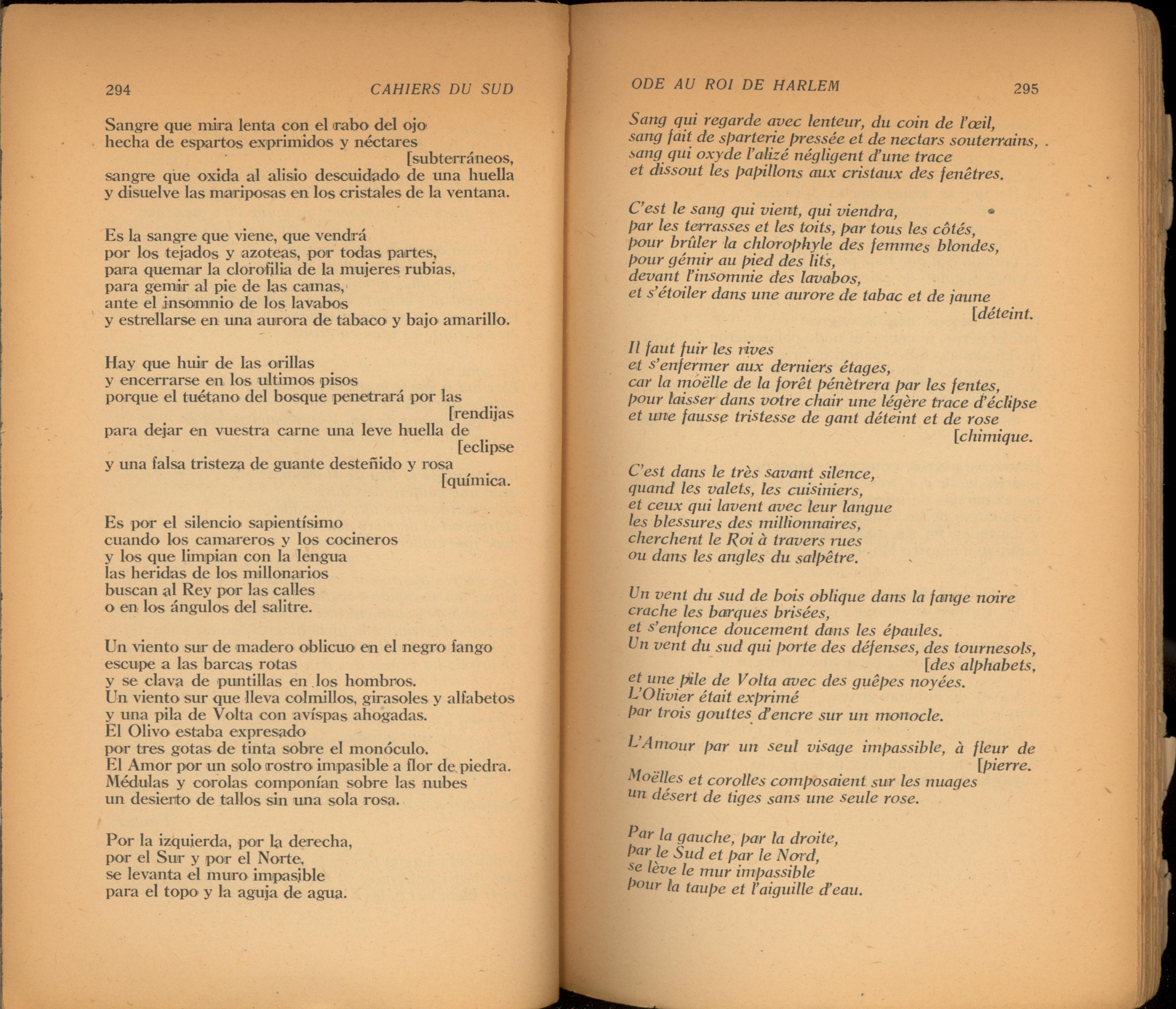 294 CAHIERS DU SUD

Sangre que mira lenta con el rabo del ojo
hecha de espartos exprimidos y néctares
[subterráneos,
sangre que oxida al alisio descuidado de una huella
y disuelve las mariposas en los cristales de la ventana.

Es la sangre que viene, que vendrá
por los tejados y azoteas, por todas partes,
para quemar la clorofilia de la mujeres rubias,
para gemir al pie de las camas,
ante el insomnio de los lavabos
y estrellarse en una aurora de tabaco y bajo amarillo.

Hay que huir de las orillas
y encerrarse en los ultimos pisos
porque el tuétano del bosque penetrará por las
[rendijas
para dejar en vuestra carne una leve huella de
[eclipse
y una falsa tristeza de guante desteñido y rosa
[química.

Es por el silencio sapientísimo
cuando los camareros y los cocineros
y los que limpian con la lengua
las heridas de los millonarios
buscan al Rey por las calles
o en los ángulos del salitre.

Un viento sur de madero oblicuo en el negro fango
escupe a las barcas rotas
y se clava de puntillas en los hombros.
Un viento sur que lleva colmillos, girasoles y alfabetos
y una pila de Volta con avíspas ahogadas.
El Olivo estaba expresado
por tres gotas de tinta sobre el monóculo.
El Amor por un solo rostro impasible a flor de piedra.
Médulas y corolas componían sobre las nubes
un desierto de tallos sin una sola rosa.

Por la izquierda, por la derecha,
por el Sur y por el Norte,
se levanta el muro impasible
para el topo y la aguja de agua.

ODE AU ROI DE HARLEM 295

Sang qui regarde avec lenteur, du coin de l'œil,
sang fait de sparterie pressée et de nectars souterrains,
sang qui oxyde l'alizé négligent d'une trace
et dissout les papillons aux cristaux des fenêtres.

C'est le sang qui vient, qui viendra,
par les terrasses et les toits, par tous les côtés,
pour brûler la chlorophyle des femmes blondes,
pour gémir au pied des lits,
devant l'insomnie des lavabos,
et s'étoiler dans une aurore de tabac et de jaune
[déteint.

Il faut fuir les rives
et s'enfermer aux derniers étages,
car la moëlle de la forêt pénètrera par les fentes,
pour laisser dans votre chair une légère trace d'éclipse
et une fausse tristesse de gant déteint et de rose
[chimique.

C'est dans le très savant silence,
quand les valets, les cuisiniers,
et ceux qui lavent avec leur langue
les blessures des millionnaires,
cherchent le Roi à travers rues
ou dans les angles du salpêtre.

Un vent du sud de bois oblique dans la fange noire
crache les barques brisées,
et s'enfonce doucement dans les épaules.
Un vent du sud qui porte des défenses, des tournesols,
[des alphabets,
et une pile de Volta avec des guêpes noyées.
L'Olivier était exprimé
par trois gouttes d'encre sur un monocle.

L'Amour par un seul visage impassible, à fleur de
[pierre.
Moëlles et corolles composaient sur les nuages
un désert de tiges sans une seule rose.

Par la gauche, par la droite,
par le Sud et par le Nord,
se lève le mur impassible
pour la taupe et l'aiguille d'eau.